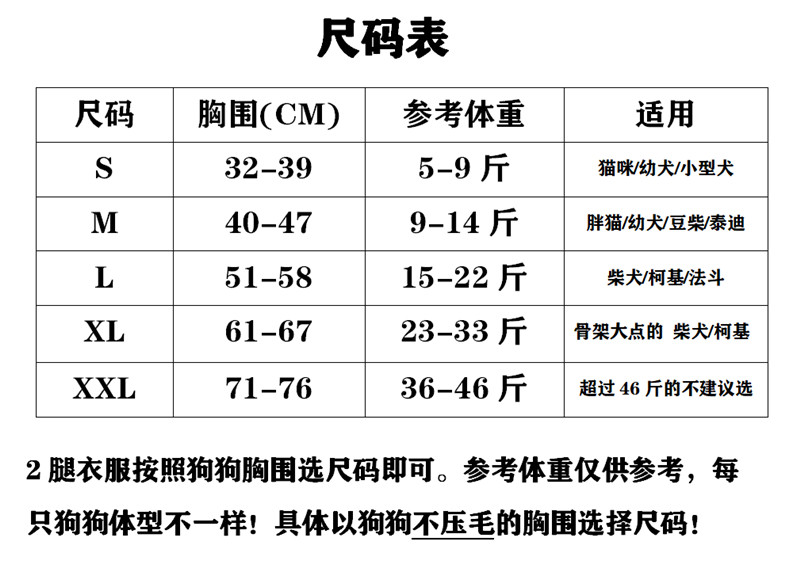 尺码表

| 尺码 | 胸围(CM) | 参考体重 | 适用 |
|---|---|---|---|
| S | 32-39 | 5-9 斤 | 猫咪/幼犬/小型犬 |
| M | 40-47 | 9-14 斤 | 胖猫/幼犬/豆柴/泰迪 |
| L | 51-58 | 15-22 斤 | 柴犬/柯基/法斗 |
| XL | 61-67 | 23-33 斤 | 骨架大点的 柴犬/柯基 |
| XXL | 71-76 | 36-46 斤 | 超过 46 斤的不建议选 |

2 腿衣服按照狗狗胸围选尺码即可。参考体重仅供参考，每只狗狗体型不一样！具体以狗狗不压毛的胸围选择尺码！